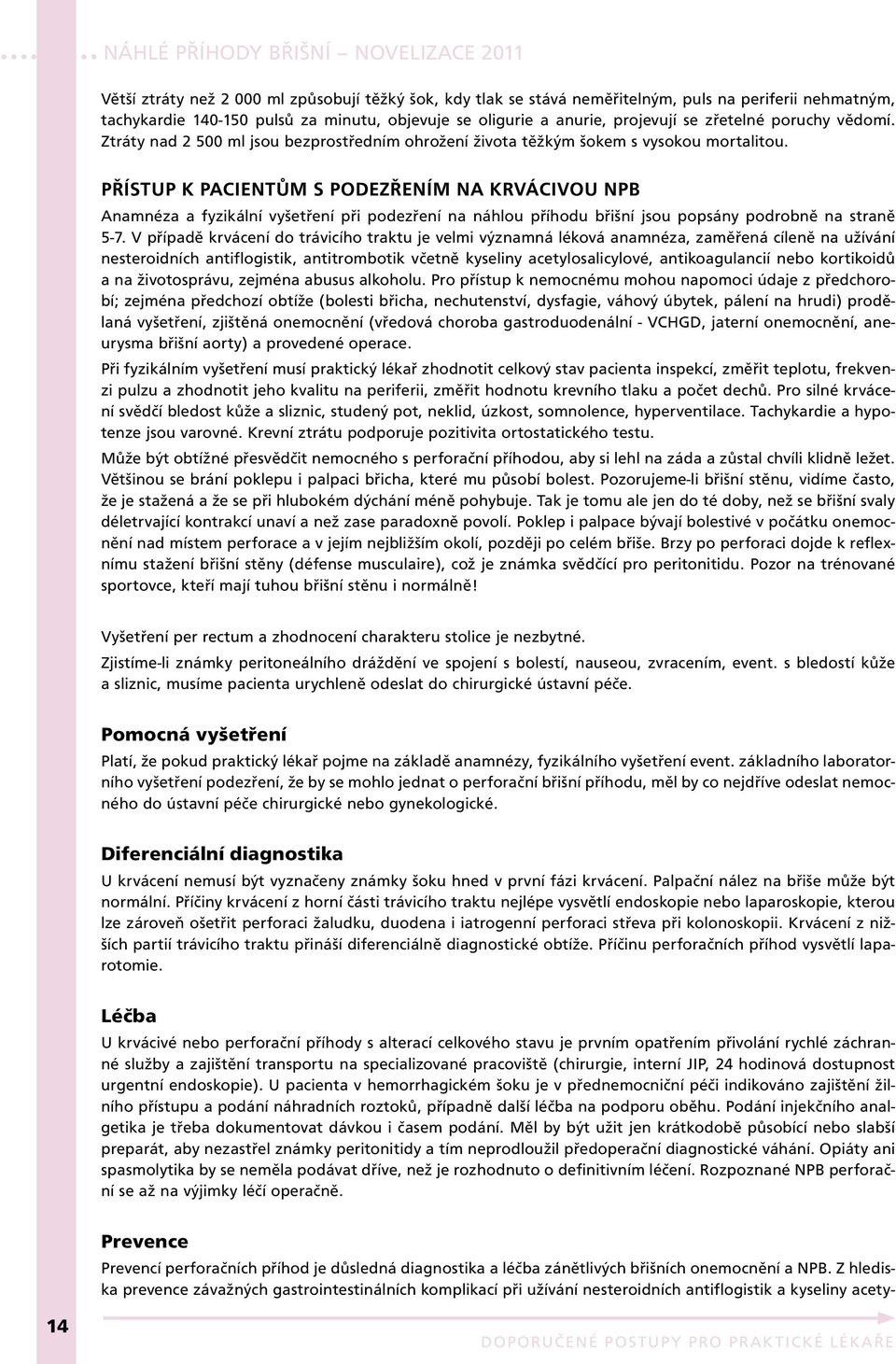 NÁHLÉ PŘÍHODY BŘIŠNÍ – NOVELIZACE 2011

Větší ztráty než 2 000 ml způsobují těžký šok, kdy tlak se stává neměřitelným, puls na periferii nehmatným, tachykardie 140-150 pulsů za minutu, objevuje se oligurie a anurie, projevují se zřetelné poruchy vědomí. Ztráty nad 2 500 ml jsou bezprostředním ohrožení života těžkým šokem s vysokou mortalitou.

PŘÍSTUP K PACIENTŮM S PODEZŘENÍM NA KRVÁCIVOU NPB

Anamnéza a fyzikální vyšetření při podezření na náhlou příhodu břišní jsou popsány podrobně na straně 5-7. V případě krvácení do trávicího traktu je velmi významná léková anamnéza, zaměřená cíleně na užívání nesteroidních antiflogistik, antitrombotik včetně kyseliny acetylosalicylové, antikoagulancií nebo kortikoidů a na životosprávu, zejména abusus alkoholu. Pro přístup k nemocnému mohou napomoci údaje z předchorobí; zejména předchozí obtíže (bolesti břicha, nechutenství, dysfagie, váhový úbytek, pálení na hrudi) prodělaná vyšetření, zjištěná onemocnění (vředová choroba gastroduodenální - VCHGD, jaterní onemocnění, aneurysma břišní aorty) a provedené operace.

Při fyzikálním vyšetření musí praktický lékař zhodnotit celkový stav pacienta inspekcí, změřit teplotu, frekvenzi pulzu a zhodnotit jeho kvalitu na periferii, změřit hodnotu krevního tlaku a počet dechů. Pro silné krvácení svědčí bledost kůže a sliznic, studený pot, neklid, úzkost, somnolence, hyperventilace. Tachykardie a hypotenze jsou varovné. Krevní ztrátu podporuje pozitivita ortostatického testu.

Může být obtížné přesvědčit nemocného s perforační příhodou, aby si lehl na záda a zůstal chvíli klidně ležet. Většinou se brání poklepu i palpaci břicha, které mu působí bolest. Pozorujeme-li břišní stěnu, vidíme často, že je stažená a že se při hlubokém dýchání méně pohybuje. Tak je tomu ale jen do té doby, než se břišní svaly déletrvající kontrakcí unaví a než zase paradoxně povolí. Poklep i palpace bývají bolestivé v počátku onemocnění nad místem perforace a v jejím nejbližším okolí, později po celém břiše. Brzy po perforaci dojde k reflexnímu stažení břišní stěny (défense musculaire), což je známka svědčící pro peritonitidu. Pozor na trénované sportovce, kteří mají tuhou břišní stěnu i normálně!

Vyšetření per rectum a zhodnocení charakteru stolice je nezbytné.

Zjistíme-li známky peritoneálního dráždění ve spojení s bolestí, nauseou, zvracením, event. s bledostí kůže a sliznic, musíme pacienta urychleně odeslat do chirurgické ústavní péče.

Pomocná vyšetření

Platí, že pokud praktický lékař pojme na základě anamnézy, fyzikálního vyšetření event. základního laboratorního vyšetření podezření, že by se mohlo jednat o perforační břišní příhodu, měl by co nejdříve odeslat nemocného do ústavní péče chirurgické nebo gynekologické.

Diferenciální diagnostika

U krvácení nemusí být vyznačeny známky šoku hned v první fázi krvácení. Palpační nález na břiše může být normální. Příčiny krvácení z horní části trávicího traktu nejlépe vysvětlí endoskopie nebo laparoskopie, kterou lze zároveň ošetřit perforaci žaludku, duodena i iatrogenní perforaci střeva při kolonoskopii. Krvácení z nižších partií trávicího traktu přináší diferenciálně diagnostické obtíže. Příčinu perforačních příhod vysvětlí laparotomie.

Léčba

U krvácivé nebo perforační příhody s alterací celkového stavu je prvním opatřením přivolání rychlé záchranné služby a zajištění transportu na specializované pracoviště (chirurgie, interní JIP, 24 hodinová dostupnost urgentní endoskopie). U pacienta v hemorrhagickém šoku je v přednemocniční péči indikováno zajištění žilního přístupu a podání náhradních roztoků, případně další léčba na podporu oběhu. Podání injekčního analgetika je třeba dokumentovat dávkou i časem podání. Měl by být užit jen krátkodobě působící nebo slabší preparát, aby nezastřel známky peritonitidy a tím neprodloužil předoperační diagnostické váhání. Opiáty ani spasmolytika by se neměla podávat dříve, než je rozhodnuto o definitivním léčení. Rozpoznané NPB perforační se až na výjimky léčí operačně.

Prevence

Prevencí perforačních příhod je důsledná diagnostika a léčba zánětlivých břišních onemocnění a NPB. Z hlediska prevence závažných gastrointestinálních komplikací při užívání nesteroidních antiflogistik a kyseliny acety-

14

DOPORUČENÉ POSTUPY PRO PRAKTICKÉ LÉKAŘE